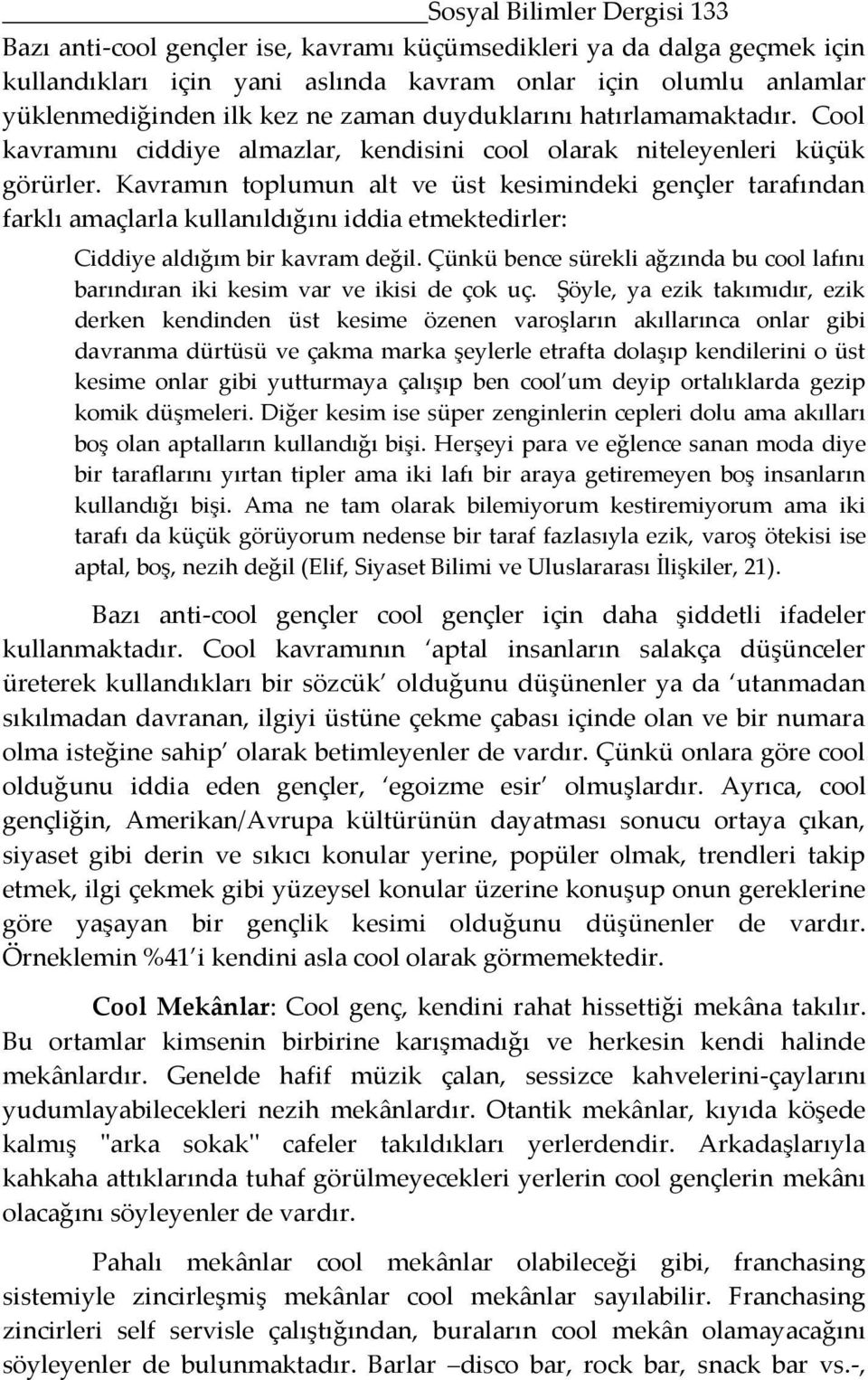 Sosyal Bilimler Dergisi 133

Bazı anti-cool gençler ise, kavramı küçümsedikleri ya da dalga geçmek için kullandıkları için yani aslında kavram onlar için olumlu anlamlar yüklenmediğinden ilk kez ne zaman duyduklarını hatırlamamaktadır. Cool kavramını ciddiye almazlar, kendisini cool olarak niteleyenleri küçük görürler. Kavramın toplumun alt ve üst kesimindeki gençler tarafından farklı amaçlarla kullanıldığını iddia etmektedirler:

Ciddiye aldığım bir kavram değil. Çünkü bence sürekli ağzında bu cool lafını barındıran iki kesim var ve ikisi de çok uç. Şöyle, ya ezik takımıdır, ezik derken kendinden üst kesime özenen varoşların akıllarınca onlar gibi davranma dürtüsü ve çakma marka şeylerle etrafta dolaşıp kendilerini o üst kesime onlar gibi yutturmaya çalışıp ben cool'um deyip ortalıklarda gezip komik düşmeleri. Diğer kesim ise süper zenginlerin cepleri dolu ama akılları boş olan aptalların kullandığı bişi. Herşeyi para ve eğlence sanan moda diye bir taraflarını yırtan tipler ama iki lafı bir araya getiremeyen boş insanların kullandığı bişi. Ama ne tam olarak bilemiyorum kestiremiyorum ama iki tarafı da küçük görüyorum nedense bir taraf fazlasıyla ezik, varoş ötekisi ise aptal, boş, nezih değil (Elif, Siyaset Bilimi ve Uluslararası İlişkiler, 21).

Bazı anti-cool gençler cool gençler için daha şiddetli ifadeler kullanmaktadır. Cool kavramının 'aptal insanların salakça düşünceler üreterek kullandıkları bir sözcük' olduğunu düşünenler ya da 'utanmadan sıkılmadan davranan, ilgiyi üstüne çekme çabası içinde olan ve bir numara olma isteğine sahip' olarak betimleyenler de vardır. Çünkü onlara göre cool olduğunu iddia eden gençler, 'egoizme esir' olmuşlardır. Ayrıca, cool gençliğin, Amerikan/Avrupa kültürünün dayatması sonucu ortaya çıkan, siyaset gibi derin ve sıkıcı konular yerine, popüler olmak, trendleri takip etmek, ilgi çekmek gibi yüzeysel konular üzerine konuşup onun gereklerine göre yaşayan bir gençlik kesimi olduğunu düşünenler de vardır. Örneklemin %41'i kendini asla cool olarak görmemektedir.

Cool Mekânlar: Cool genç, kendini rahat hissettiği mekâna takılır. Bu ortamlar kimsenin birbirine karışmadığı ve herkesin kendi halinde mekânlardır. Genelde hafif müzik çalan, sessizce kahvelerini-çaylarını yudumlayabilecekleri nezih mekânlardır. Otantik mekânlar, kıyıda köşede kalmış "arka sokak" cafeler takıldıkları yerlerdendir. Arkadaşlarıyla kahkaha attıklarında tuhaf görülmeyecekleri yerlerin cool gençlerin mekânı olacağını söyleyenler de vardır.

Pahalı mekânlar cool mekânlar olabileceği gibi, franchasing sistemiyle zincirleşmiş mekânlar cool mekânlar sayılabilir. Franchasing zincirleri self servisle çalıştığından, buraların cool mekân olamayacağını söyleyenler de bulunmaktadır. Barlar –disco bar, rock bar, snack bar vs.-,